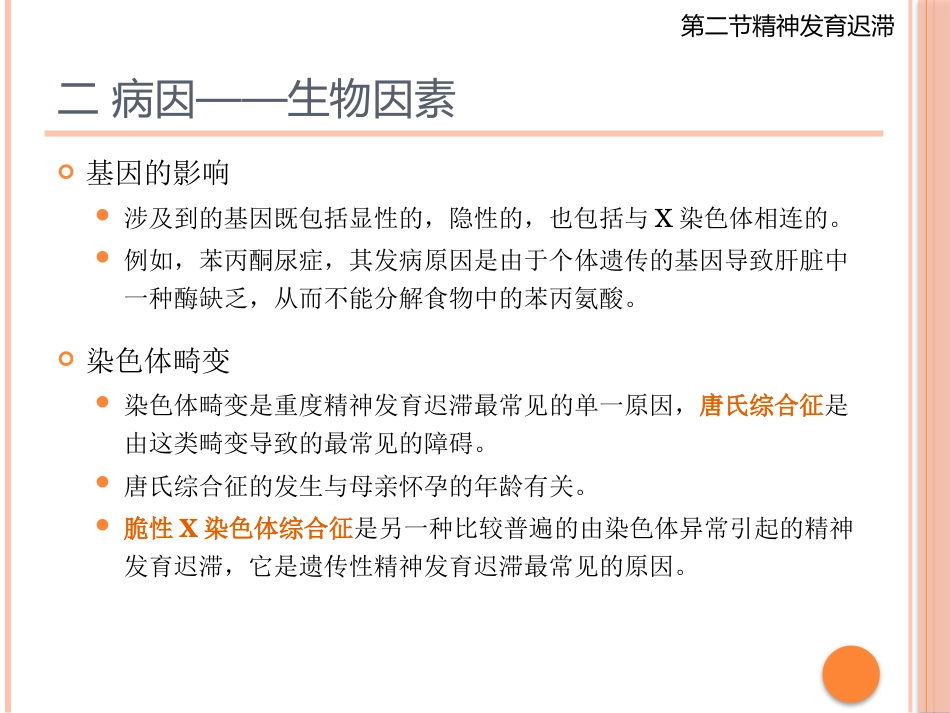 第二节精神发育迟滞

二 病因——生物因素

基因的影响

涉及到的基因既包括显性的，隐性的，也包括与 X 染色体相连的。

例如，苯丙酮尿症，其发病原因是由于个体遗传的基因导致肝脏中一种酶缺乏，从而不能分解食物中的苯丙氨酸。

染色体畸变

染色体畸变是重度精神发育迟滞最常见的单一原因，唐氏综合征是由这类畸变导致的最常见的障碍。

唐氏综合征的发生与母亲怀孕的年龄有关。

脆性 X 染色体综合征是另一种比较普遍的由染色体异常引起的精神发育迟滞，它是遗传性精神发育迟滞最常见的原因。